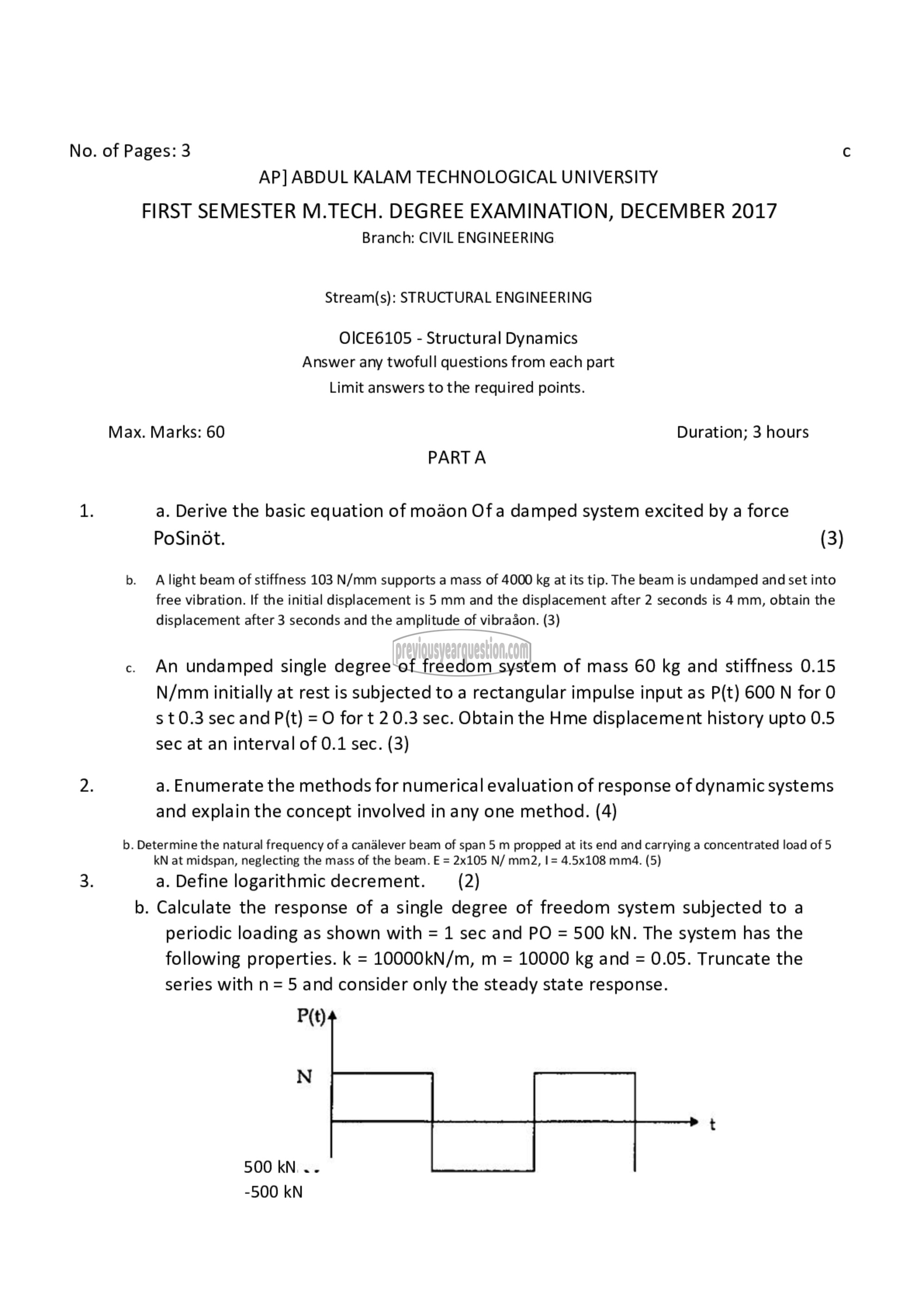 No. of Pages: 3 c

AP] ABDUL KALAM TECHNOLOGICAL UNIVERSITY

FIRST SEMESTER M.TECH. DEGREE EXAMINATION, DECEMBER 2017

Branch: CIVIL ENGINEERING

Stream(s): STRUCTURAL ENGINEERING

OlCE6105 - Structural Dynamics

Answer any twofull questions from each part

Limit answers to the required points.

Max. Marks: 60 Duration; 3 hours

PART A

1. a. Derive the basic equation of moäon Of a damped system excited by a force PoSinöt. (3)

b. A light beam of stiffness 103 N/mm supports a mass of 4000 kg at its tip. The beam is undamped and set into free vibration. If the initial displacement is 5 mm and the displacement after 2 seconds is 4 mm, obtain the displacement after 3 seconds and the amplitude of vibraåon. (3)

previousyearquestion.com

c. An undamped single degree of freedom system of mass 60 kg and stiffness 0.15 N/mm initially at rest is subjected to a rectangular impulse input as P(t) 600 N for 0 s t 0.3 sec and P(t) = O for t 2 0.3 sec. Obtain the Hme displacement history upto 0.5 sec at an interval of 0.1 sec. (3)

2. a. Enumerate the methods for numerical evaluation of response of dynamic systems and explain the concept involved in any one method. (4)

b. Determine the natural frequency of a canälever beam of span 5 m propped at its end and carrying a concentrated load of 5 kN at midspan, neglecting the mass of the beam. E = 2x105 N/ mm2, I = 4.5x108 mm4. (5)

3. a. Define logarithmic decrement. (2)

b. Calculate the response of a single degree of freedom system subjected to a periodic loading as shown with = 1 sec and PO = 500 kN. The system has the following properties. k = 10000kN/m, m = 10000 kg and = 0.05. Truncate the series with n = 5 and consider only the steady state response.

P(t)

N

t

500 kN

-500 kN